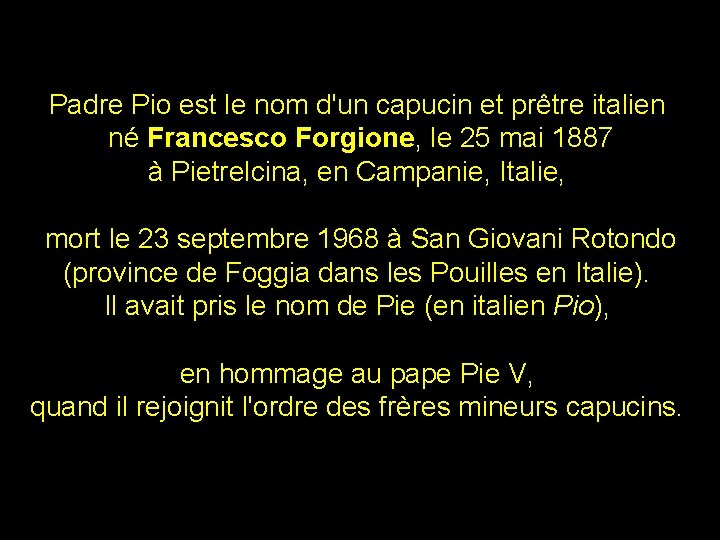 Padre Pio est le nom d'un capucin et prêtre italien né Francesco Forgione, le 25 mai 1887 à Pietrelcina, en Campanie, Italie,

mort le 23 septembre 1968 à San Giovani Rotondo (province de Foggia dans les Pouilles en Italie). Il avait pris le nom de Pie (en italien Pio),

en hommage au pape Pie V, quand il rejoignit l'ordre des frères mineurs capucins.